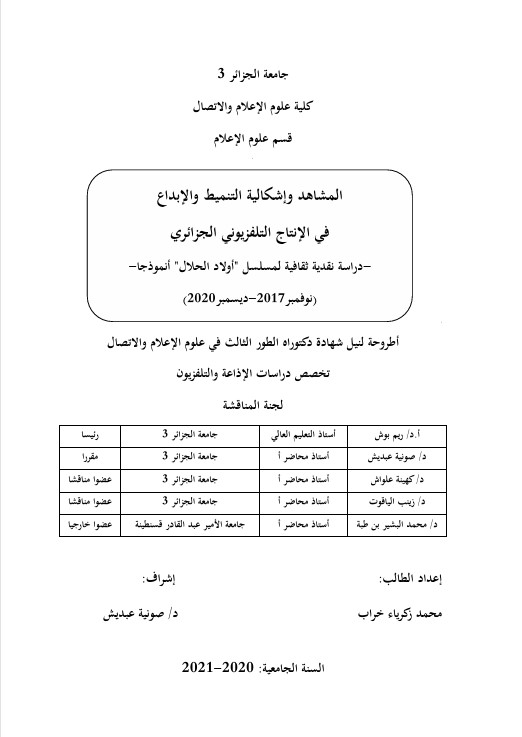 جامعة الجزائر 3

كلية علوم الإعلام والاتصال

قسم علوم الإعلام

المشاهد وإشكالية التنميط والإبداع

في الإنتاج التلفزيوني الجزائري

-دراسة نقدية ثقافية لمسلسل "أولاد الحلال" أنموذجا-

(نوفمبر2017-ديسمبر2020)

أطروحة لنيل شهادة دكتوراه الطور الثالث في علوم الإعلام والاتصال

تخصص دراسات الإذاعة والتلفزيون

لجنة المناقشة

| أ.د/ ريم بوش | أستاذ التعليم العالي | جامعة الجزائر 3 | رئيسا |
|---|---|---|---|
| د/ صونية عبديش | أستاذ محاضر أ | جامعة الجزائر 3 | مقررا |
| د/ كهينة علواش | أستاذ محاضر أ | جامعة الجزائر 3 | عضوا مناقشا |
| د/ زينب الياقوت | أستاذ محاضر أ | جامعة الجزائر 3 | عضوا مناقشا |
| د/ محمد البشير بن طبة | أستاذ محاضر أ | جامعة الأمير عبد القادر قسنطينة | عضوا خارجيا |

إعداد الطالب:

محمد زكرياء خراب

إشراف:

د/ صونية عبديش

السنة الجامعية: 2020-2021